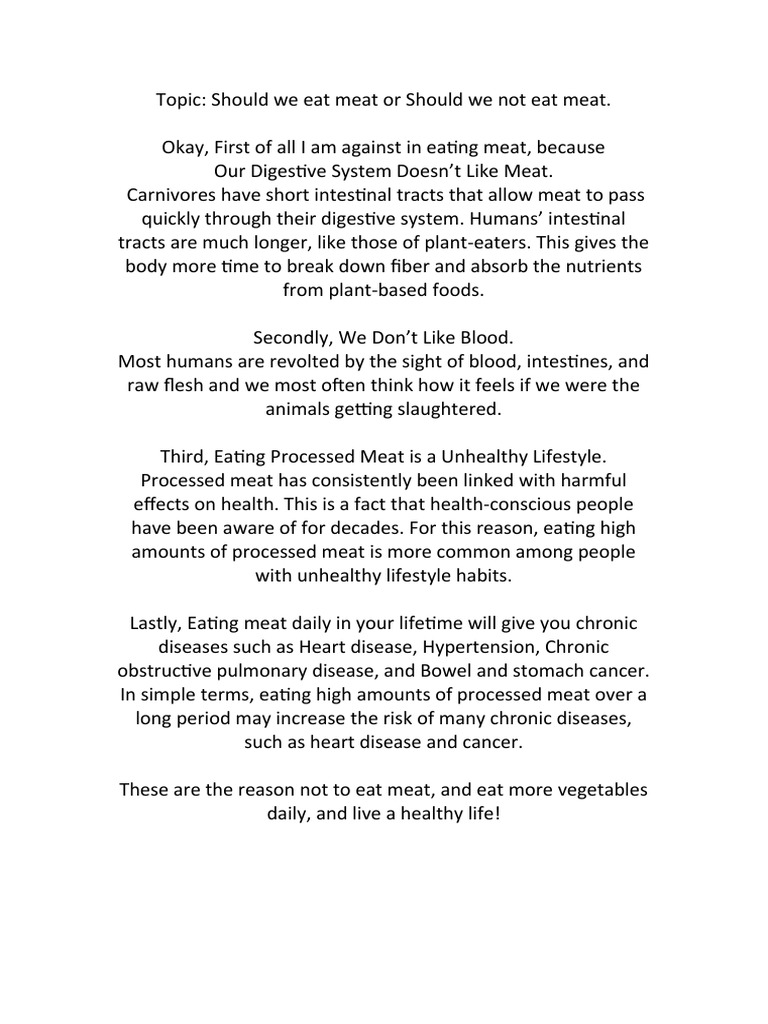 Topic: Should we eat meat or Should we not eat meat.

Okay, First of all I am against in eating meat, because Our Digestive System Doesn't Like Meat. Carnivores have short intestinal tracts that allow meat to pass quickly through their digestive system. Humans' intestinal tracts are much longer, like those of plant-eaters. This gives the body more time to break down fiber and absorb the nutrients from plant-based foods.

Secondly, We Don't Like Blood.
Most humans are revolted by the sight of blood, intestines, and raw flesh and we most often think how it feels if we were the animals getting slaughtered.

Third, Eating Processed Meat is a Unhealthy Lifestyle. Processed meat has consistently been linked with harmful effects on health. This is a fact that health-conscious people have been aware of for decades. For this reason, eating high amounts of processed meat is more common among people with unhealthy lifestyle habits.

Lastly, Eating meat daily in your lifetime will give you chronic diseases such as Heart disease, Hypertension, Chronic obstructive pulmonary disease, and Bowel and stomach cancer. In simple terms, eating high amounts of processed meat over a long period may increase the risk of many chronic diseases, such as heart disease and cancer.

These are the reason not to eat meat, and eat more vegetables daily, and live a healthy life!